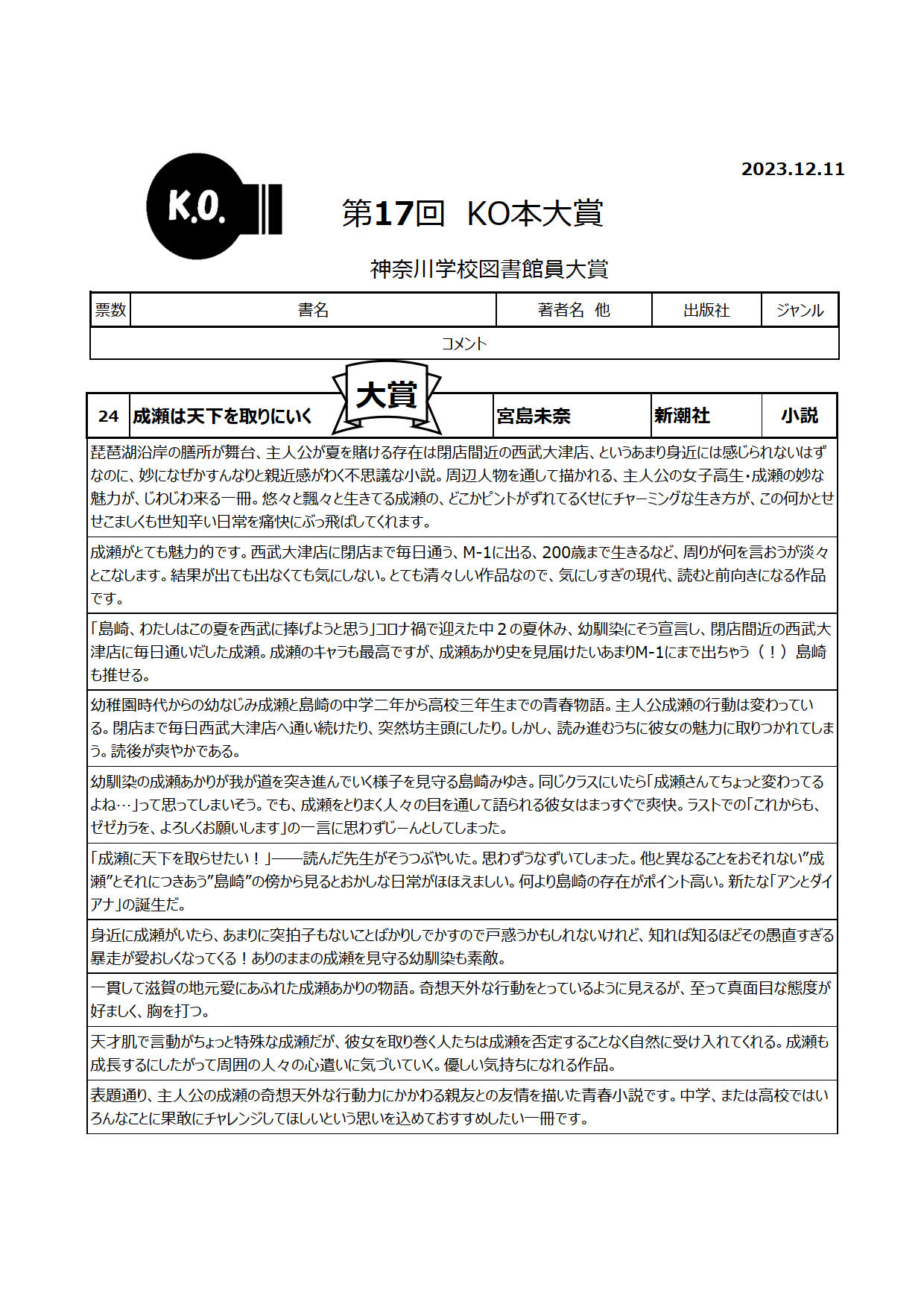 2023.12.11

K.O.

第17回　KO本大賞

神奈川学校図書館員大賞

| 票数 | 書名 | 著者名　他 | 出版社 | ジャンル |
|---|---|---|---|---|
| コメント | | | | |

大賞

| 24 | 成瀬は天下を取りにいく | 宮島未奈 | 新潮社 | 小説 |
|---|---|---|---|---|

琵琶湖沿岸の膳所が舞台、主人公が夏を賭ける存在は閉店間近の西武大津店、というあまり身近には感じられないはずなのに、妙になぜかすんなりと親近感がわく不思議な小説。周辺人物を通して描かれる、主人公の女子高生・成瀬の妙な魅力が、じわじわ来る一冊。悠々と飄々と生きてる成瀬の、どこかピントがずれてるくせにチャーミングな生き方が、この何かとせせこましくも世知辛い日常を痛快にぶっ飛ばしてくれます。

成瀬がとても魅力的です。西武大津店に閉店まで毎日通う、M-1に出る、200歳まで生きるなど、周りが何を言おうが淡々とこなします。結果が出ても出なくても気にしない。とても清々しい作品なので、気にしすぎの現代、読むと前向きになる作品です。

「島崎、わたしはこの夏を西武に捧げようと思う」コロナ禍で迎えた中２の夏休み、幼馴染にそう宣言し、閉店間近の西武大津店に毎日通いだした成瀬。成瀬のキャラも最高ですが、成瀬あかり史を見届けたいあまりM-1にまで出ちゃう（！）島崎も推せる。

幼稚園時代からの幼なじみ成瀬と島崎の中学二年から高校三年生までの青春物語。主人公成瀬の行動は変わっている。閉店まで毎日西武大津店へ通い続けたり、突然坊主頭にしたり。しかし、読み進むうちに彼女の魅力に取りつかれてしまう。読後が爽やかである。

幼馴染の成瀬あかりが我が道を突き進んでいく様子を見守る島崎みゆき。同じクラスにいたら「成瀬さんてちょっと変わってるよね…」って思ってしまいそう。でも、成瀬をとりまく人々の目を通して語られる彼女はまっすぐで爽快。ラストでの「これからも、ゼゼカラを、よろしくお願いします」の一言に思わずじーんとしてしまった。

「成瀬に天下を取らせたい！」――読んだ先生がそうつぶやいた。思わずうなずいてしまった。他と異なることをおそれない”成瀬”とそれにつきあう”島崎”の傍から見るとおかしな日常がほほえましい。何より島崎の存在がポイント高い。新たな「アンとダイアナ」の誕生だ。

身近に成瀬がいたら、あまりに突拍子もないことばかりしでかすので戸惑うかもしれないけれど、知れば知るほどその愚直すぎる暴走が愛おしくなってくる！ありのままの成瀬を見守る幼馴染も素敵。

一貫して滋賀の地元愛にあふれた成瀬あかりの物語。奇想天外な行動をとっているように見えるが、至って真面目な態度が好ましく、胸を打つ。

天才肌で言動がちょっと特殊な成瀬だが、彼女を取り巻く人たちは成瀬を否定することなく自然に受け入れてくれる。成瀬も成長するにしたがって周囲の人々の心遣いに気づいていく。優しい気持ちになれる作品。

表題通り、主人公の成瀬の奇想天外な行動力にかかわる親友との友情を描いた青春小説です。中学、または高校ではいろんなことに果敢にチャレンジしてほしいという思いを込めておすすめしたい一冊です。